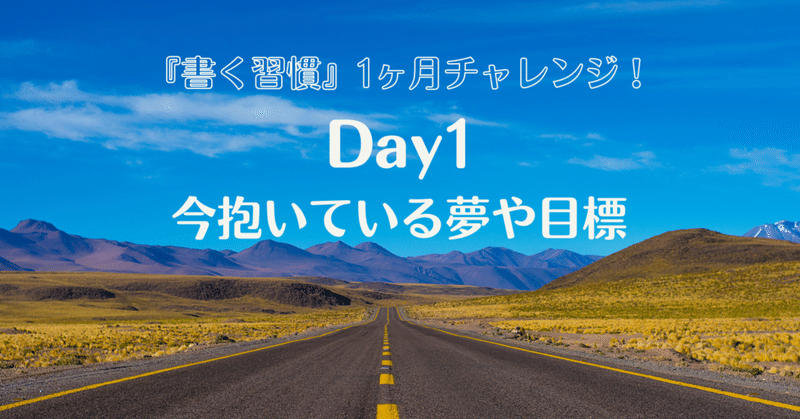 『書く習慣』1ヶ月チャレンジ！

Day1

今抱いている夢や目標